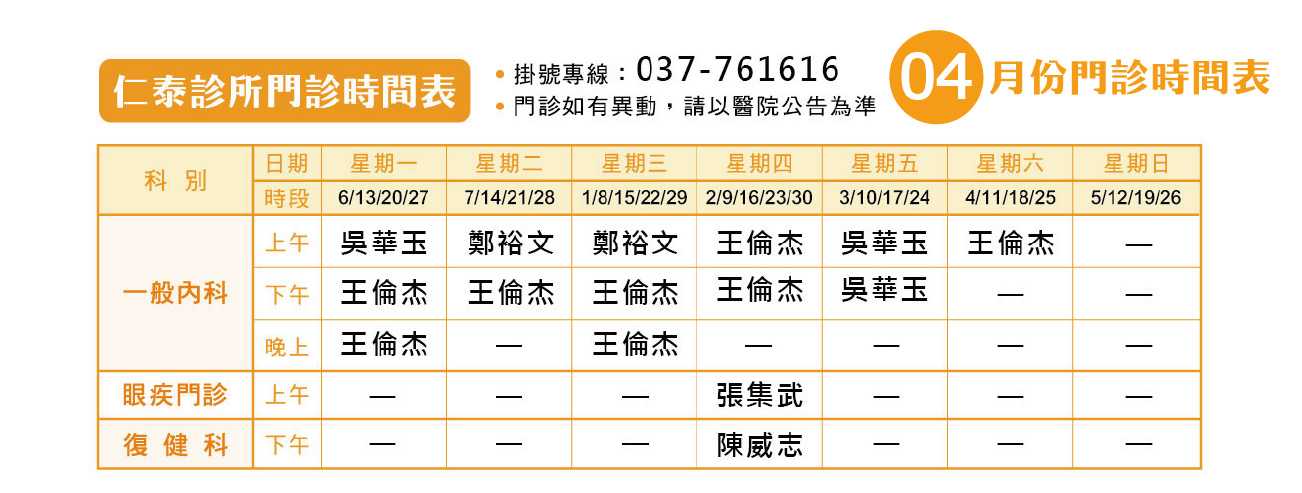 仁泰診所門診時間表

• 掛號專線：037-761616
• 門診如有異動，請以醫院公告為準

04月份門診時間表

| 科別 | 日期 | 星期一 | 星期二 | 星期三 | 星期四 | 星期五 | 星期六 | 星期日 |
|---|---|---|---|---|---|---|---|---|
| | 時段 | 6/13/20/27 | 7/14/21/28 | 1/8/15/22/29 | 2/9/16/23/30 | 3/10/17/24 | 4/11/18/25 | 5/12/19/26 |
| 一般內科 | 上午 | 吳華玉 | 鄭裕文 | 鄭裕文 | 王倫杰 | 吳華玉 | 王倫杰 | — |
| | 下午 | 王倫杰 | 王倫杰 | 王倫杰 | 王倫杰 | 吳華玉 | — | — |
| | 晚上 | 王倫杰 | — | 王倫杰 | — | — | — | — |
| 眼疾門診 | 上午 | — | — | — | 張集武 | — | — | — |
| 復健科 | 下午 | — | — | — | 陳威志 | — | — | — |